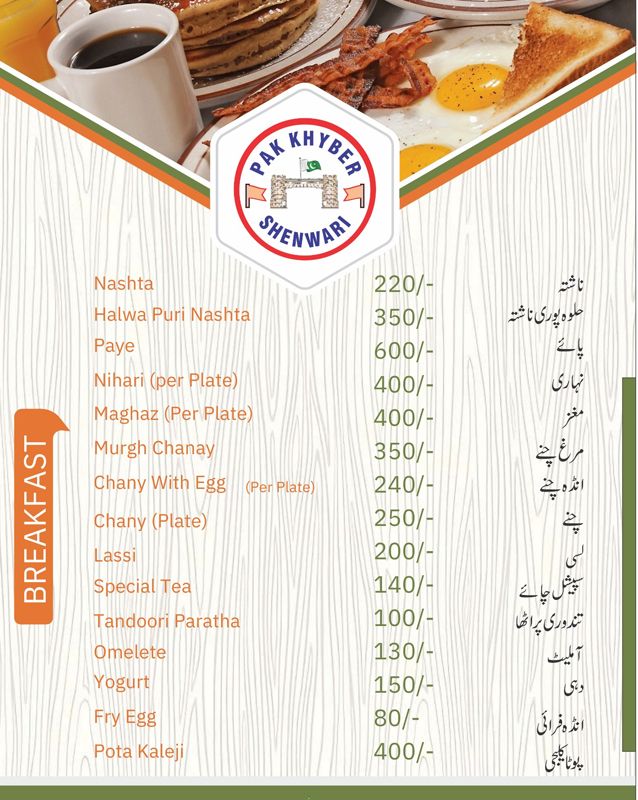 PAK KHYBER
SHENWARI

BREAKFAST

Nashta 220/- ناشتہ
Halwa Puri Nashta 350/- حلوہ پوری ناشتہ
Paye 600/- پائے
Nihari (per Plate) 400/- نہاری
Maghaz (Per Plate) 400/- مغز
Murgh Chanay 350/- مرغ چنے
Chany With Egg (Per Plate) 240/- انڈہ چنے
Chany (Plate) 250/- چنے
Lassi 200/- لسی
Special Tea 140/- سپیشل چائے
Tandoori Paratha 100/- تندوری پراٹھا
Omelete 130/- آملیٹ
Yogurt 150/- دہی
Fry Egg 80/- انڈہ فرائی
Pota Kaleji 400/- پوٹا کلیجی